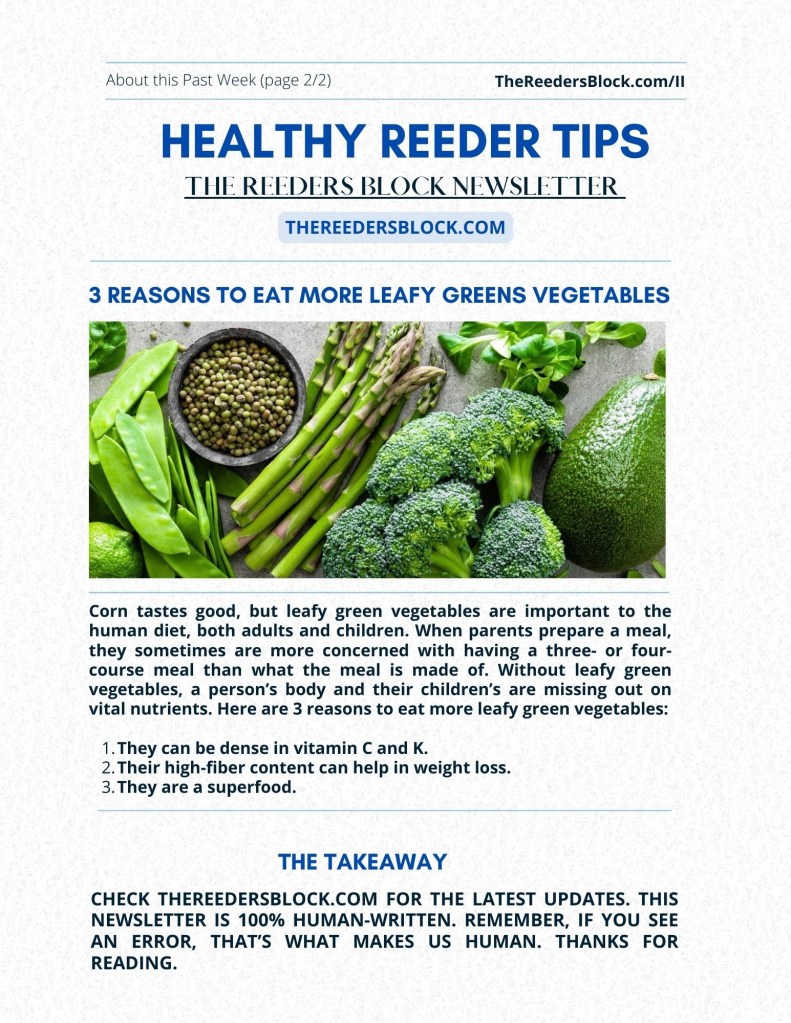 About this Past Week (page 2/2)

TheReedersBlock.com/II

HEALTHY REEDER TIPS

THE REEDERS BLOCK NEWSLETTER

THEREEDERSBLOCK.COM

3 REASONS TO EAT MORE LEAFY GREENS VEGETABLES

Corn tastes good, but leafy green vegetables are important to the human diet, both adults and children. When parents prepare a meal, they sometimes are more concerned with having a three- or four-course meal than what the meal is made of. Without leafy green vegetables, a person's body and their children's are missing out on vital nutrients. Here are 3 reasons to eat more leafy green vegetables:

1. They can be dense in vitamin C and K.
2. Their high-fiber content can help in weight loss.
3. They are a superfood.

THE TAKEAWAY

CHECK THEREEDERSBLOCK.COM FOR THE LATEST UPDATES. THIS NEWSLETTER IS 100% HUMAN-WRITTEN. REMEMBER, IF YOU SEE AN ERROR, THAT'S WHAT MAKES US HUMAN. THANKS FOR READING.